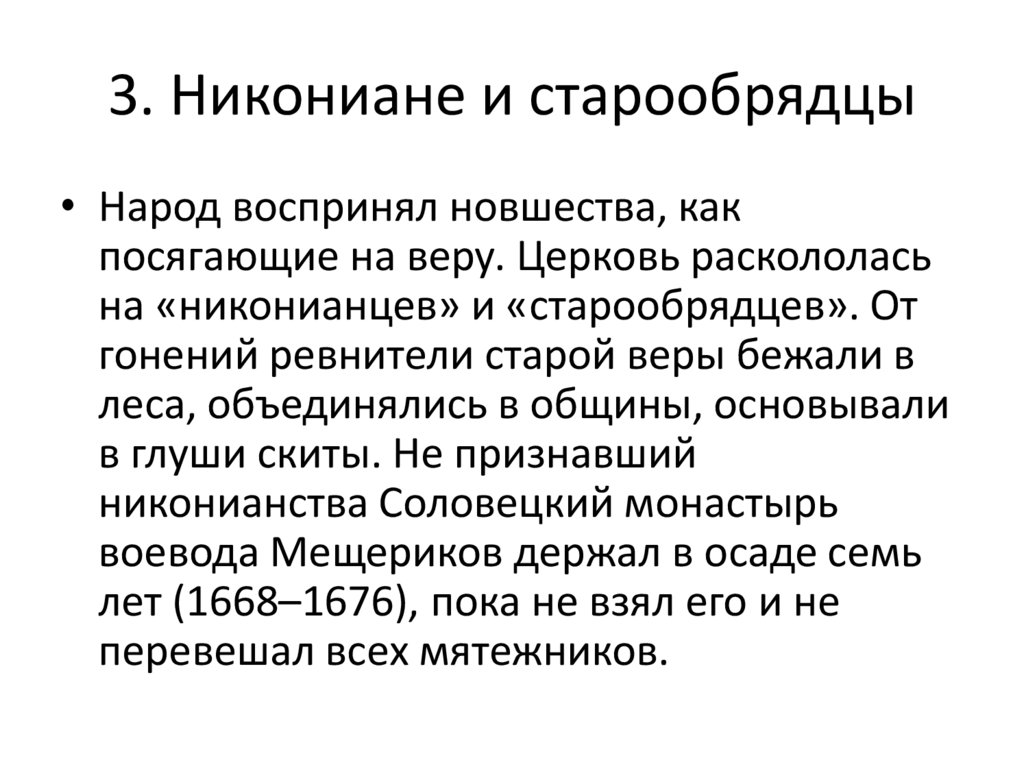 3. Никониане и старообрядцы

• Народ воспринял новшества, как посягающие на веру. Церковь раскололась на «никонианцев» и «старообрядцев». От гонений ревнители старой веры бежали в леса, объединялись в общины, основывали в глуши скиты. Не признавший никонианства Соловецкий монастырь воевода Мещериков держал в осаде семь лет (1668–1676), пока не взял его и не перевешал всех мятежников.